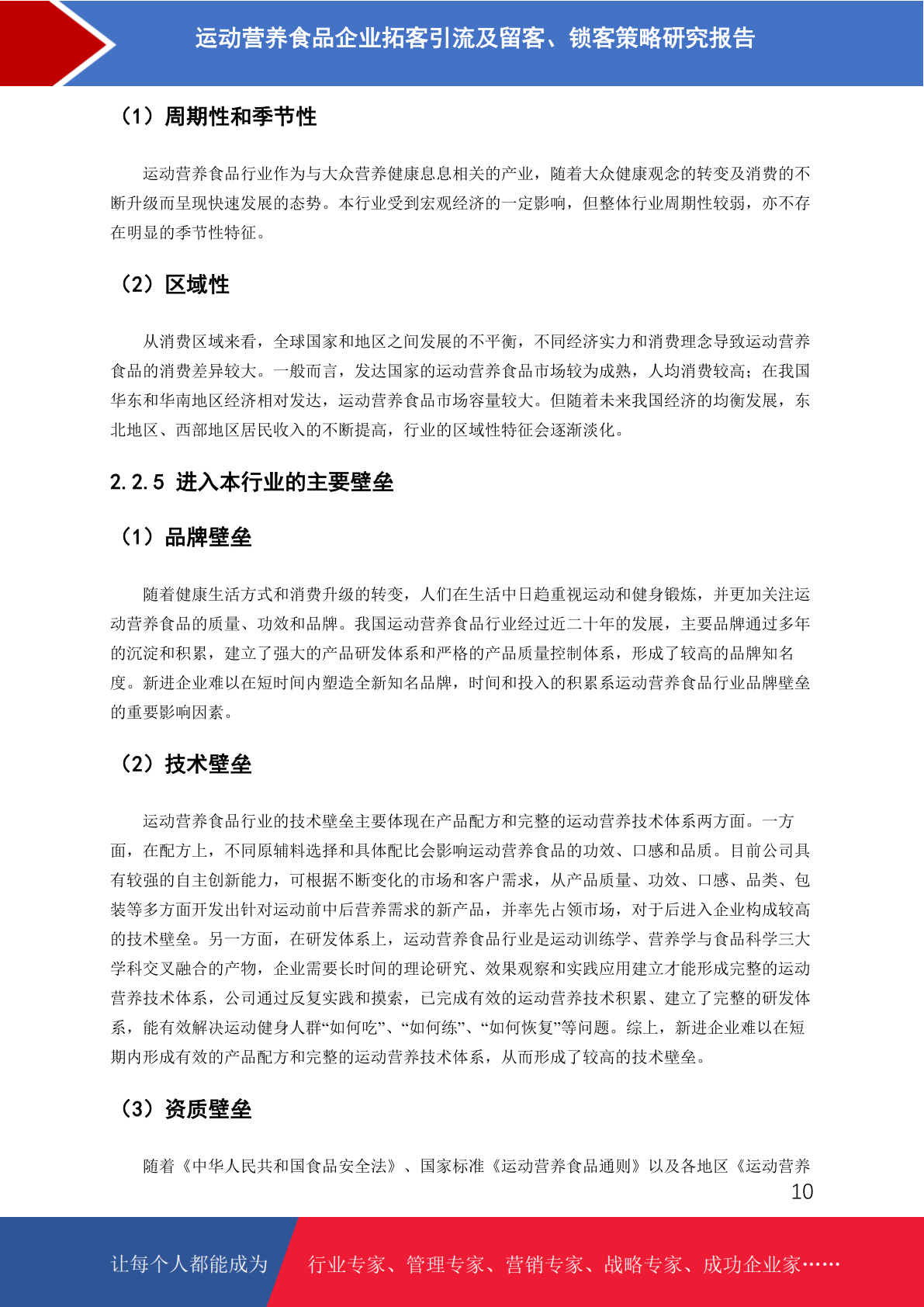 运动营养食品企业拓客引流及留客、锁客策略研究报告

（1）周期性和季节性

运动营养食品行业作为与大众营养健康息息相关的产业，随着大众健康观念的转变及消费的不断升级而呈现快速发展的态势。本行业受到宏观经济的一定影响，但整体行业周期性较弱，亦不存在明显的季节性特征。

（2）区域性

从消费区域来看，全球国家和地区之间发展的不平衡，不同经济实力和消费理念导致运动营养食品的消费差异较大。一般而言，发达国家的运动营养食品市场较为成熟，人均消费较高；在我国华东和华南地区经济相对发达，运动营养食品市场容量较大。但随着未来我国经济的均衡发展，东北地区、西部地区居民收入的不断提高，行业的区域性特征会逐渐淡化。

2.2.5 进入本行业的主要壁垒

（1）品牌壁垒

随着健康生活方式和消费升级的转变，人们在生活中日趋重视运动和健身锻炼，并更加关注运动营养食品的质量、功效和品牌。我国运动营养食品行业经过近二十年的发展，主要品牌通过多年的沉淀和积累，建立了强大的产品研发体系和严格的产品质量控制体系，形成了较高的品牌知名度。新进企业难以在短时间内塑造全新知名品牌，时间和投入的积累系运动营养食品行业品牌壁垒的重要影响因素。

（2）技术壁垒

运动营养食品行业的技术壁垒主要体现在产品配方和完整的运动营养技术体系两方面。一方面，在配方上，不同原辅料选择和具体配比会影响运动营养食品的功效、口感和品质。目前公司具有较强的自主创新能力，可根据不断变化的市场和客户需求，从产品质量、功效、口感、品类、包装等多方面开发出针对运动前中后营养需求的新产品，并率先占领市场，对于后进入企业构成较高的技术壁垒。另一方面，在研发体系上，运动营养食品行业是运动训练学、营养学与食品科学三大学科交叉融合的产物，企业需要长时间的理论研究、效果观察和实践应用建立才能形成完整的运动营养技术体系，公司通过反复实践和摸索，已完成有效的运动营养技术积累、建立了完整的研发体系，能有效解决运动健身人群“如何吃”、“如何练”、“如何恢复”等问题。综上，新进企业难以在短期内形成有效的产品配方和完整的运动营养技术体系，从而形成了较高的技术壁垒。

（3）资质壁垒

随着《中华人民共和国食品安全法》、国家标准《运动营养食品通则》以及各地区《运动营养

10

让每个人都能成为 行业专家、管理专家、营销专家、战略专家、成功企业家……